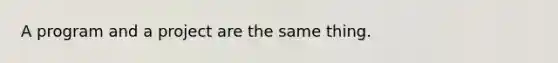 A program and a project are the same thing.